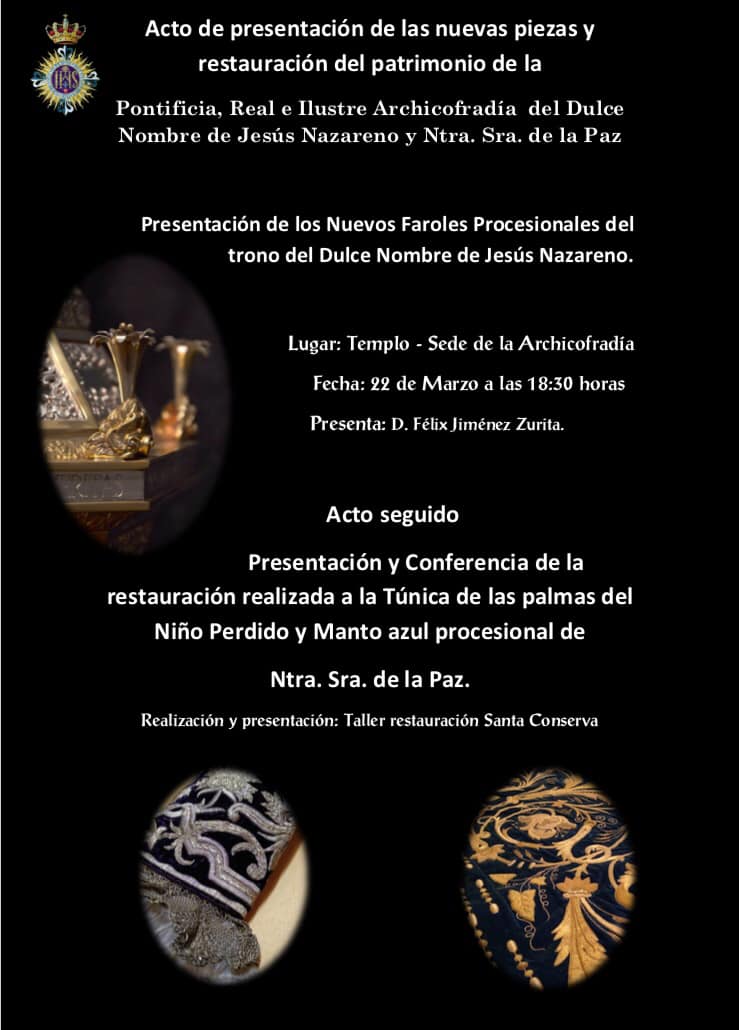 Acto de presentación de las nuevas piezas y restauración del patrimonio de la

Pontificia, Real e Ilustre Archicofradía del Dulce Nombre de Jesús Nazareno y Ntra. Sra. de la Paz

Presentación de los Nuevos Faroles Procesionales del trono del Dulce Nombre de Jesús Nazareno.

Lugar: Templo - Sede de la Archicofradía

Fecha: 22 de Marzo a las 18:30 horas

Presenta: D. Félix Jiménez Zurita.

Acto seguido

Presentación y Conferencia de la restauración realizada a la Túnica de las palmas del Niño Perdido y Manto azul procesional de

Ntra. Sra. de la Paz.

Realización y presentación: Taller restauración Santa Conserva